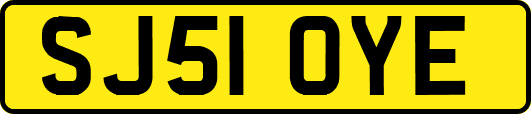 SJ51 OYE